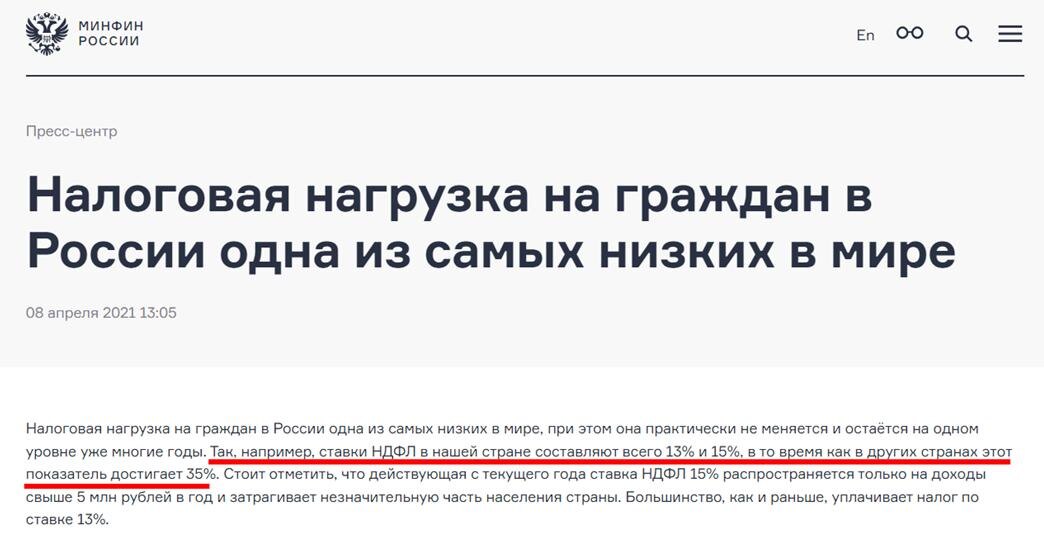 МИНФИН
РОССИИ

En

Пресс-центр

Налоговая нагрузка на граждан в России одна из самых низких в мире

08 апреля 2021 13:05

Налоговая нагрузка на граждан в России одна из самых низких в мире, при этом она практически не меняется и остаётся на одном уровне уже многие годы. Так, например, ставки НДФЛ в нашей стране составляют всего 13% и 15%, в то время как в других странах этот показатель достигает 35%. Стоит отметить, что действующая с текущего года ставка НДФЛ 15% распространяется только на доходы свыше 5 млн рублей в год и затрагивает незначительную часть населения страны. Большинство, как и раньше, уплачивает налог по ставке 13%.